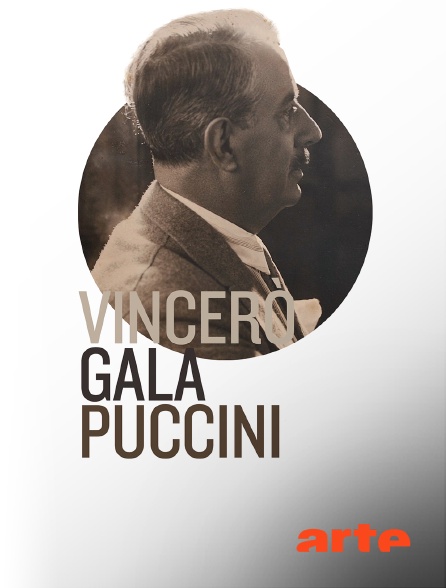 VINCERÒ
GALA
PUCCINI

arte